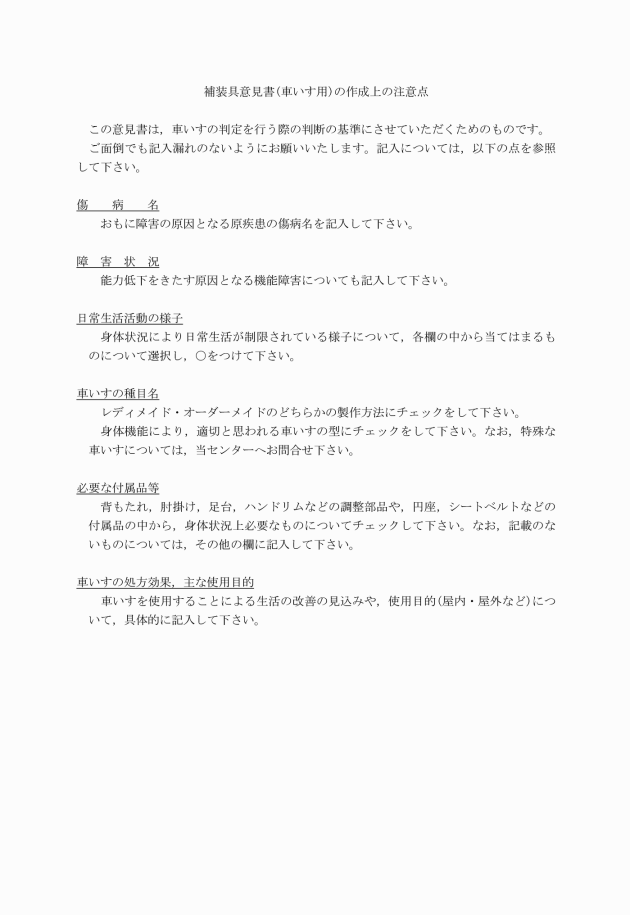 補装具意見書(車いす用)の作成上の注意点

この意見書は，車いすの判定を行う際の判断の基準にさせていただくためのものです。
ご面倒でも記入漏れのないようにお願いいたします。記入については，以下の点を参照して下さい。

傷　病　名
おもに障害の原因となる原疾患の傷病名を記入して下さい。

障 害 状 況
能力低下をきたす原因となる機能障害についても記入して下さい。

日常生活活動の様子
身体状況により日常生活が制限されている様子について，各欄の中から当てはまるものについて選択し，○をつけて下さい。

車いすの種目名
レディメイド・オーダーメイドのどちらかの製作方法にチェックをして下さい。
身体機能により，適切と思われる車いすの型にチェックをして下さい。なお，特殊な車いすについては，当センターへお問合せ下さい。

必要な付属品等
背もたれ，肘掛け，足台，ハンドリムなどの調整部品や，円座，シートベルトなどの付属品の中から，身体状況上必要なものについてチェックして下さい。なお，記載のないものについては，その他の欄に記入して下さい。

車いすの処方効果，主な使用目的
車いすを使用することによる生活の改善の見込みや，使用目的(屋内・屋外など)について，具体的に記入して下さい。